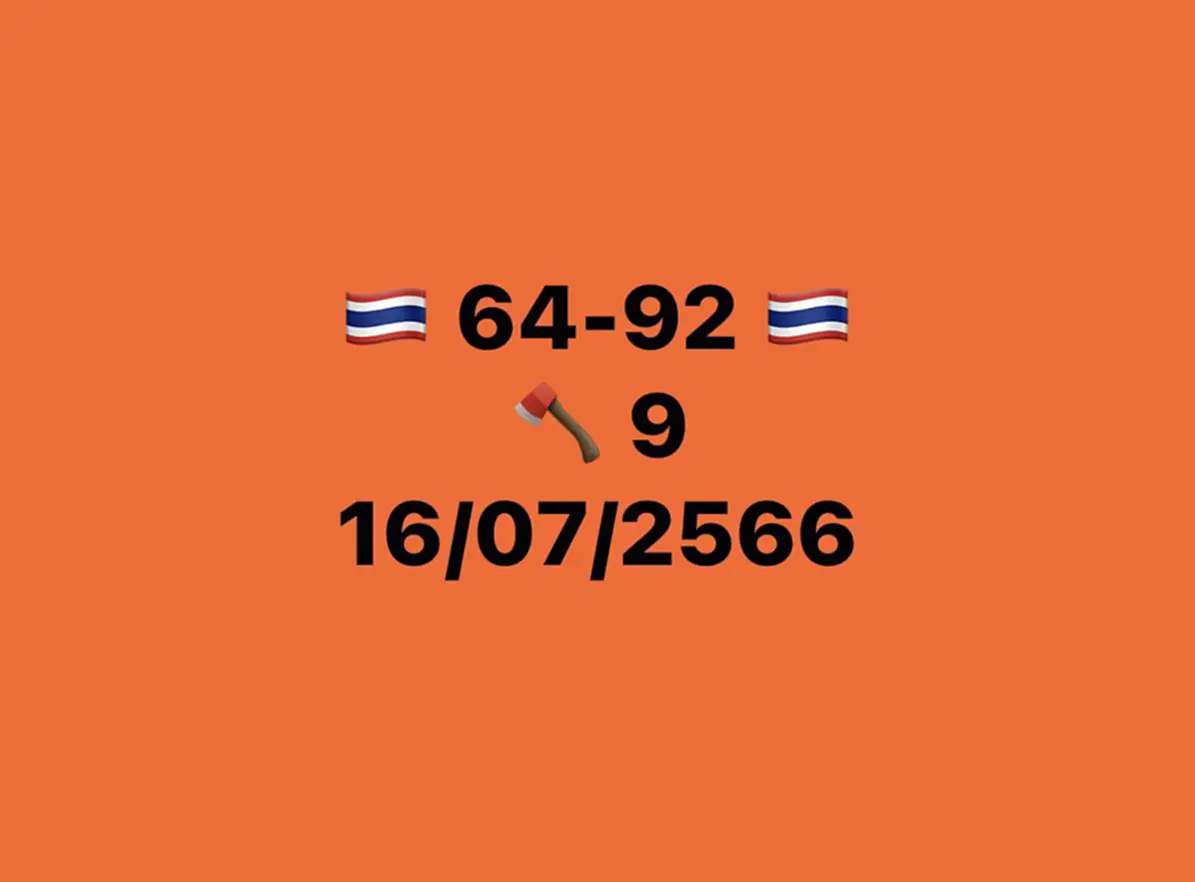 🇹🇭 64-92 🇹🇭
🪓 9
16/07/2566